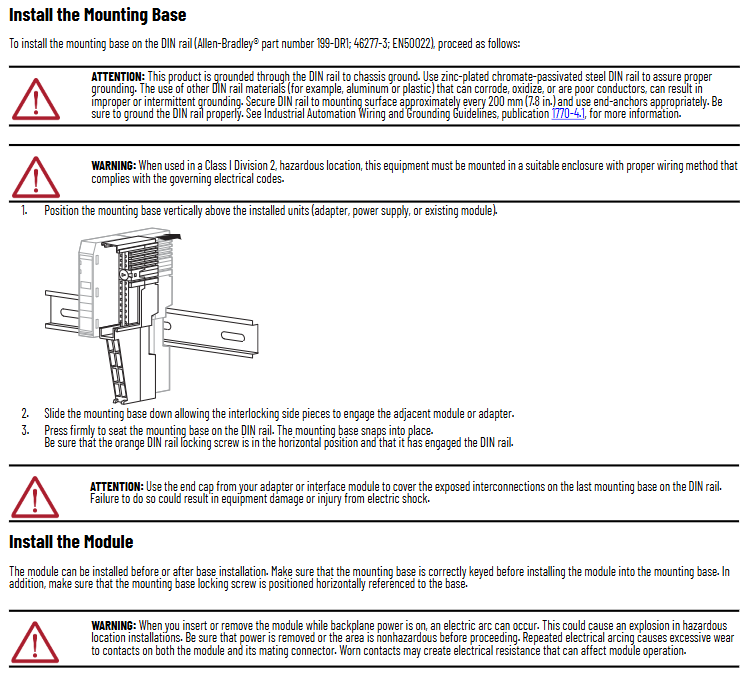 Install the Mounting Base

To install the mounting base on the DIN rail (Allen-Bradley® part number 199-DR1; 46277-3; EN50022), proceed as follows:

ATTENTION: This product is grounded through the DIN rail to chassis ground. Use zinc-plated chromate-passivated steel DIN rail to assure proper grounding. The use of other DIN rail materials (for example, aluminum or plastic) that can corrode, oxidize, or are poor conductors, can result in improper or intermittent grounding. Secure DIN rail to mounting surface approximately every 200 mm (7.8 in.) and use end-anchors appropriately. Be sure to ground the DIN rail properly. See Industrial Automation Wiring and Grounding Guidelines, publication 1770-4.1, for more information.

WARNING: When used in a Class I Division 2, hazardous location, this equipment must be mounted in a suitable enclosure with proper wiring method that complies with the governing electrical codes.

1. Position the mounting base vertically above the installed units (adapter, power supply, or existing module).

2. Slide the mounting base down allowing the interlocking side pieces to engage the adjacent module or adapter.
3. Press firmly to seat the mounting base on the DIN rail. The mounting base snaps into place.
Be sure that the orange DIN rail locking screw is in the horizontal position and that it has engaged the DIN rail.

ATTENTION: Use the end cap from your adapter or interface module to cover the exposed interconnections on the last mounting base on the DIN rail. Failure to do so could result in equipment damage or injury from electric shock.

Install the Module

The module can be installed before or after base installation. Make sure that the mounting base is correctly keyed before installing the module into the mounting base. In addition, make sure that the mounting base locking screw is positioned horizontally referenced to the base.

WARNING: When you insert or remove the module while backplane power is on, an electric arc can occur. This could cause an explosion in hazardous location installations. Be sure that power is removed or the area is nonhazardous before proceeding. Repeated electrical arcing causes excessive wear to contacts on both the module and its mating connector. Worn contacts may create electrical resistance that can affect module operation.